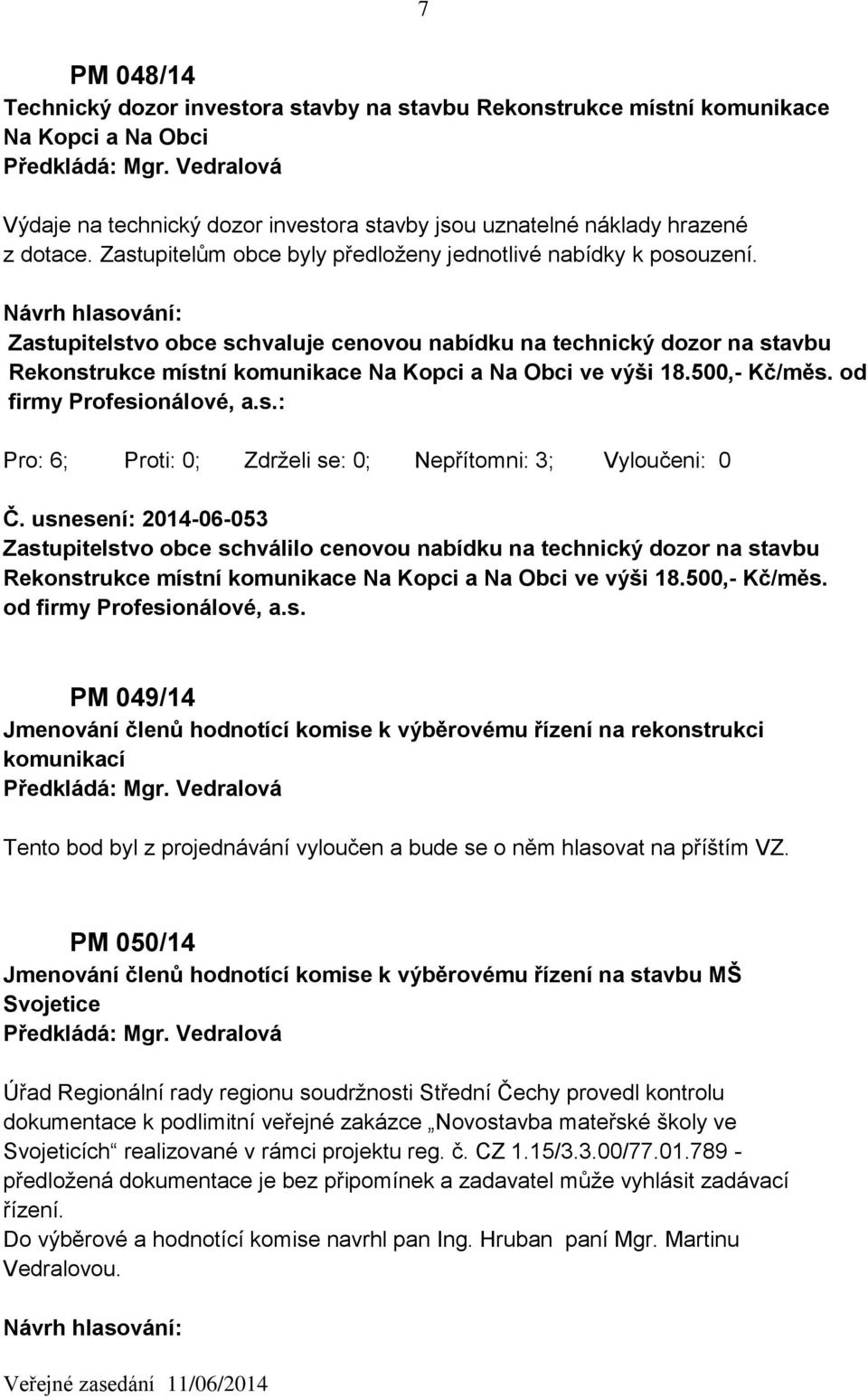 7

PM 048/14
Technický dozor investora stavby na stavbu Rekonstrukce místní komunikace Na Kopci a Na Obci
Předkládá: Mgr. Vedralová

Výdaje na technický dozor investora stavby jsou uznatelné náklady hrazené z dotace. Zastupitelům obce byly předloženy jednotlivé nabídky k posouzení.

Návrh hlasování:
Zastupitelstvo obce schvaluje cenovou nabídku na technický dozor na stavbu Rekonstrukce místní komunikace Na Kopci a Na Obci ve výši 18.500,- Kč/měs. od firmy Profesionálové, a.s.:

Pro: 6; Proti: 0; Zdrželi se: 0; Nepřítomni: 3; Vyloučeni: 0

Č. usnesení: 2014-06-053
Zastupitelstvo obce schválilo cenovou nabídku na technický dozor na stavbu Rekonstrukce místní komunikace Na Kopci a Na Obci ve výši 18.500,- Kč/měs. od firmy Profesionálové, a.s.

PM 049/14
Jmenování členů hodnotící komise k výběrovému řízení na rekonstrukci komunikací
Předkládá: Mgr. Vedralová

Tento bod byl z projednávání vyloučen a bude se o něm hlasovat na příštím VZ.

PM 050/14
Jmenování členů hodnotící komise k výběrovému řízení na stavbu MŠ Svojetice
Předkládá: Mgr. Vedralová

Úřad Regionální rady regionu soudržnosti Střední Čechy provedl kontrolu dokumentace k podlimitní veřejné zakázce „Novostavba mateřské školy ve Svojeticích“ realizované v rámci projektu reg. č. CZ 1.15/3.3.00/77.01.789 - předložená dokumentace je bez připomínek a zadavatel může vyhlásit zadávací řízení.
Do výběrové a hodnotící komise navrhl pan Ing. Hruban paní Mgr. Martinu Vedralovou.

Návrh hlasování:

Veřejné zasedání 11/06/2014